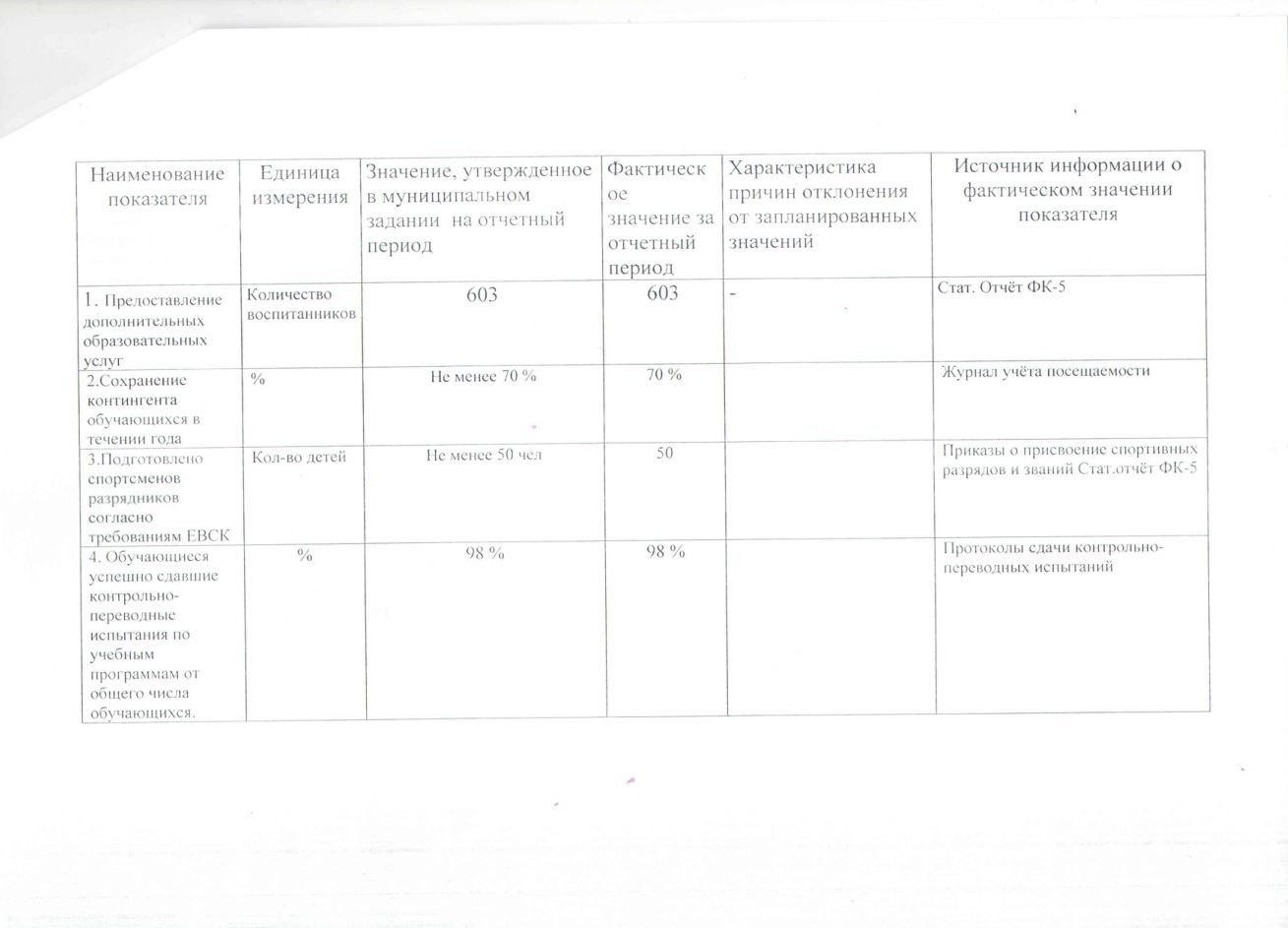 | Наименование показателя | Единица измерения | Значение, утвержденное в муниципальном задании на отчетный период | Фактическое значение за отчетный период | Характеристика причин отклонения от запланированных значений | Источник информации о фактическом значении показателя |
|---|---|---|---|---|---|
| 1. Предоставление дополнительных образовательных услуг | Количество воспитанников | 603 | 603 | - | Стат. Отчёт ФК-5 |
| 2.Сохранение контингента обучающихся в течении года | % | Не менее 70 % | 70 % | | Журнал учёта посещаемости |
| 3.Подготовлено спортсменов разрядников согласно требованиям ЕВСК | Кол-во детей | Не менее 50 чел | 50 | | Приказы о присвоение спортивных разрядов и званий Стат.отчёт ФК-5 |
| 4. Обучающиеся успешно сдавшие контрольно-переводные испытания по учебным программам от общего числа обучающихся. | % | 98 % | 98 % | | Протоколы сдачи контрольно-переводных испытаний |